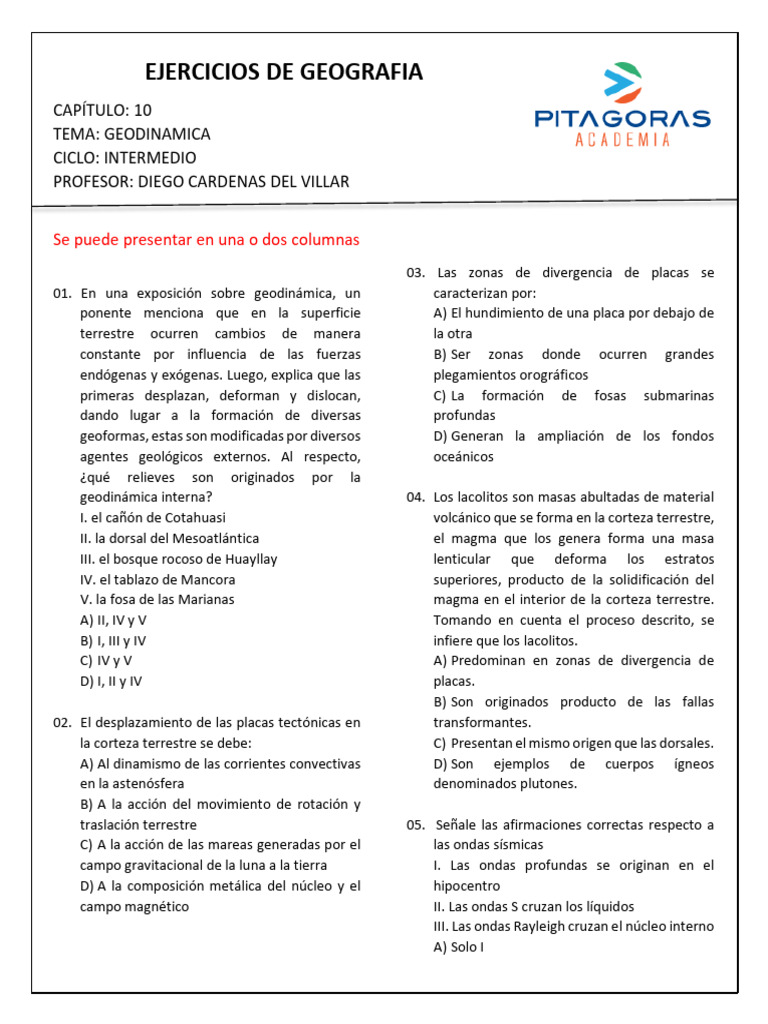 EJERCICIOS DE GEOGRAFIA

CAPÍTULO: 10
TEMA: GEODINAMICA
CICLO: INTERMEDIO
PROFESOR: DIEGO CARDENAS DEL VILLAR

PITAGORAS
ACADEMIA

Se puede presentar en una o dos columnas

01. En una exposición sobre geodinámica, un ponente menciona que en la superficie terrestre ocurren cambios de manera constante por influencia de las fuerzas endógenas y exógenas. Luego, explica que las primeras desplazan, deforman y dislocan, dando lugar a la formación de diversas geoformas, estas son modificadas por diversos agentes geológicos externos. Al respecto, ¿qué relieves son originados por la geodinámica interna?
I. el cañón de Cotahuasi
II. la dorsal del Mesoatlántica
III. el bosque rocoso de Huayllay
IV. el tablazo de Mancora
V. la fosa de las Marianas
A) II, IV y V
B) I, III y IV
C) IV y V
D) I, II y IV

02. El desplazamiento de las placas tectónicas en la corteza terrestre se debe:
A) Al dinamismo de las corrientes convectivas en la astenósfera
B) A la acción del movimiento de rotación y traslación terrestre
C) A la acción de las mareas generadas por el campo gravitacional de la luna a la tierra
D) A la composición metálica del núcleo y el campo magnético

03. Las zonas de divergencia de placas se caracterizan por:
A) El hundimiento de una placa por debajo de la otra
B) Ser zonas donde ocurren grandes plegamientos orográficos
C) La formación de fosas submarinas profundas
D) Generan la ampliación de los fondos oceánicos

04. Los lacolitos son masas abultadas de material volcánico que se forma en la corteza terrestre, el magma que los genera forma una masa lenticular que deforma los estratos superiores, producto de la solidificación del magma en el interior de la corteza terrestre. Tomando en cuenta el proceso descrito, se infiere que los lacolitos.
A) Predominan en zonas de divergencia de placas.
B) Son originados producto de las fallas transformantes.
C) Presentan el mismo origen que las dorsales.
D) Son ejemplos de cuerpos ígneos denominados plutones.

05. Señale las afirmaciones correctas respecto a las ondas sísmicas
I. Las ondas profundas se originan en el hipocentro
II. Las ondas S cruzan los líquidos
III. Las ondas Rayleigh cruzan el núcleo interno
A) Solo I